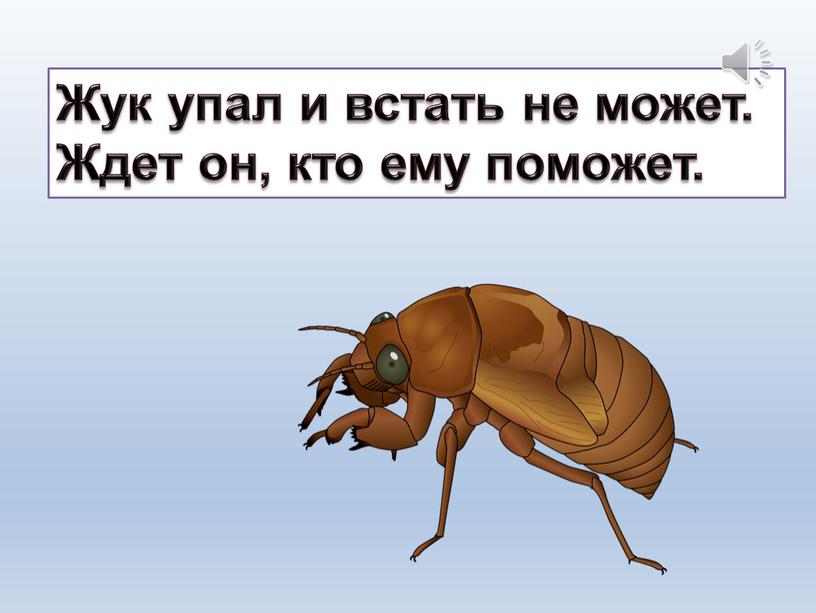 Жук упал и встать не может.
Ждет он, кто ему поможет.